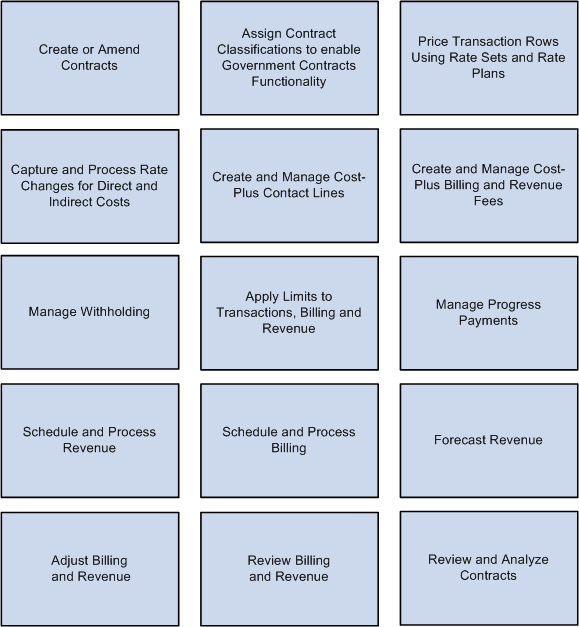 Create or Amend Contracts

Assign Contract Classifications to enable Government Contracts Functionality

Price Transaction Rows Using Rate Sets and Rate Plans

Capture and Process Rate Changes for Direct and Indirect Costs

Create and Manage Cost-Plus Contact Lines

Create and Manage Cost-Plus Billing and Revenue Fees

Manage Withholding

Apply Limits to Transactions, Billing and Revenue

Manage Progress Payments

Schedule and Process Revenue

Schedule and Process Billing

Forecast Revenue

Adjust Billing and Revenue

Review Billing and Revenue

Review and Analyze Contracts